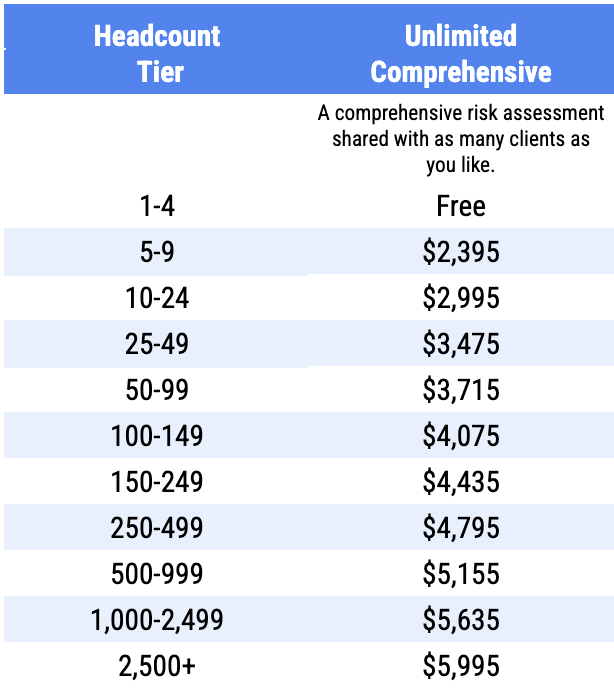 | Headcount Tier | Unlimited Comprehensive |
|---|---|
| | A comprehensive risk assessment shared with as many clients as you like. |
| 1-4 | Free |
| 5-9 | \$2,395 |
| 10-24 | \$2,995 |
| 25-49 | \$3,475 |
| 50-99 | \$3,715 |
| 100-149 | \$4,075 |
| 150-249 | \$4,435 |
| 250-499 | \$4,795 |
| 500-999 | \$5,155 |
| 1,000-2,499 | \$5,635 |
| 2,500+ | \$5,995 |